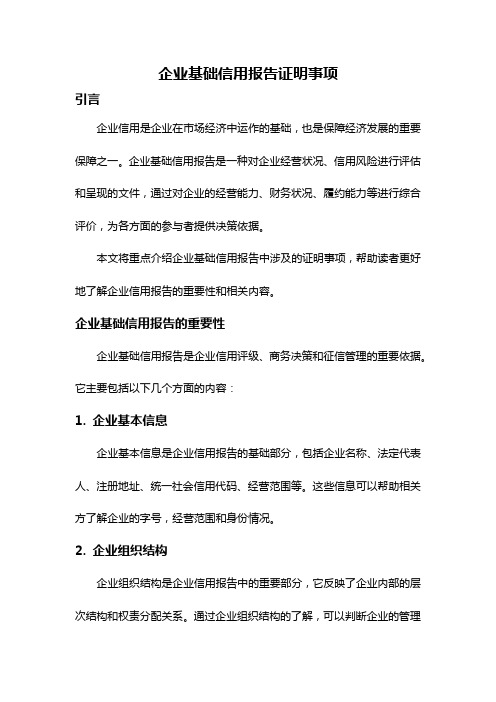 企业基础信用报告证明事项

引言

企业信用是企业在市场经济中运作的基础，也是保障经济发展的重要保障之一。企业基础信用报告是一种对企业经营状况、信用风险进行评估和呈现的文件，通过对企业的经营能力、财务状况、履约能力等进行综合评价，为各方面的参与者提供决策依据。

本文将重点介绍企业基础信用报告中涉及的证明事项，帮助读者更好地了解企业信用报告的重要性和相关内容。

企业基础信用报告的重要性

企业基础信用报告是企业信用评级、商务决策和征信管理的重要依据。它主要包括以下几个方面的内容：

1. 企业基本信息

企业基本信息是企业信用报告的基础部分，包括企业名称、法定代表人、注册地址、统一社会信用代码、经营范围等。这些信息可以帮助相关方了解企业的字号，经营范围和身份情况。

2. 企业组织结构

企业组织结构是企业信用报告中的重要部分，它反映了企业内部的层次结构和权责分配关系。通过企业组织结构的了解，可以判断企业的管理